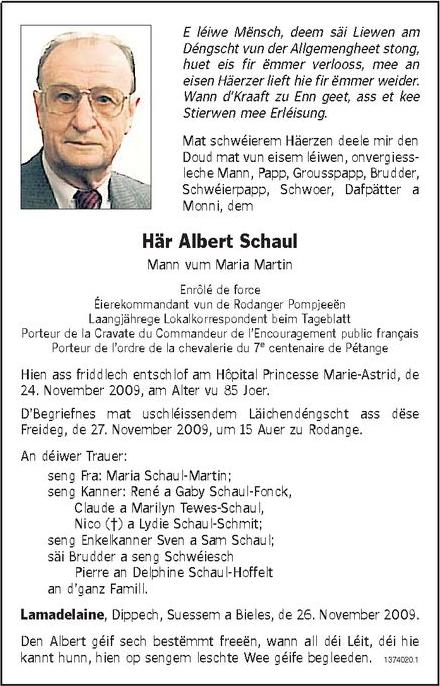 E léiwe Mënsch, deem säi Liewen am Déngscht vun der Allgemengheet stong, huet eis fir ëmmer verlooss, mee an eisen Häerzer lieft hie fir ëmmer weider. Wann d'Kraaft zu Enn geet, ass et kee Stierwen mee Erléisung.

Mat schwéierem Häerzen deele mir den Doud mat vun eisem léiwen, onvergiessleche Mann, Papp, Grousspapp, Brudder, Schwéierpapp, Schwoer, Dafpätter a Monni, dem

Här Albert Schaul

Mann vum Maria Martin

Enrôlé de force
Éierekommandant vun de Rodanger Pompjeeën
Laangjährege Lokalkorrespondent beim Tageblatt
Porteur de la Cravate du Commandeur de l'Encouragement public français
Porteur de l'ordre de la chevalerie du 7$^{e}$ centenaire de Pétange

Hien ass friddlech entschlof am Hôpital Princesse Marie-Astrid, de 24. November 2009, am Alter vu 85 Joer.

D'Begriefnes mat uschléissendem Läichendéngscht ass dëse Freideg, de 27. November 2009, um 15 Auer zu Rodange.

An déiwer Trauer:
seng Fra: Maria Schaul-Martin;
seng Kanner: René a Gaby Schaul-Fonck,
Claude a Marilyn Tewes-Schaul,
Nico (†) a Lydie Schaul-Schmit;
seng Enkelkanner Sven a Sam Schaul;
säi Brudder a seng Schwéiesch
Pierre an Delphine Schaul-Hoffelt
an d'ganz Famill.

Lamadelaine, Dippech, Suessem a Bieles, de 26. November 2009.

Den Albert géif sech bestëmmt freeën, wann all déi Léit, déi hie kannt hunn, hien op sengem leschte Wee géife begleeden. 1374020.1